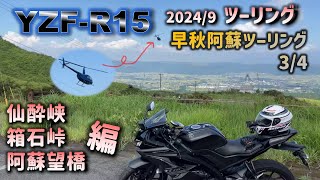 YZF-R15

2024/9 ツーリング
早秋阿蘇ツーリング
3/4

仙酔峡
箱石峠
阿蘇望橋
編